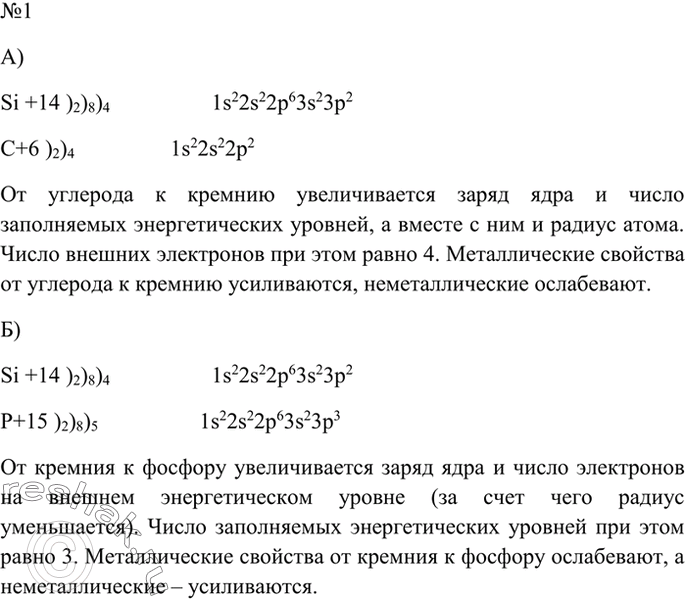 №1

А)

Si +14 $)_2)_8)_4$ $1s^22s^22p^63s^23p^2$

C+6 $)_2)_4$ $1s^22s^22p^2$

От углерода к кремнию увеличивается заряд ядра и число заполняемых энергетических уровней, а вместе с ним и радиус атома. Число внешних электронов при этом равно 4. Металлические свойства от углерода к кремнию усиливаются, неметаллические ослабевают.

Б)

Si +14 $)_2)_8)_4$ $1s^22s^22p^63s^23p^2$

P+15 $)_2)_8)_5$ $1s^22s^22p^63s^23p^3$

От кремния к фосфору увеличивается заряд ядра и число электронов на внешнем энергетическом уровне (за счет чего радиус уменьшается). Число заполняемых энергетических уровней при этом равно 3. Металлические свойства от кремния к фосфору ослабевают, а неметаллические – усиливаются.

reshak.ru